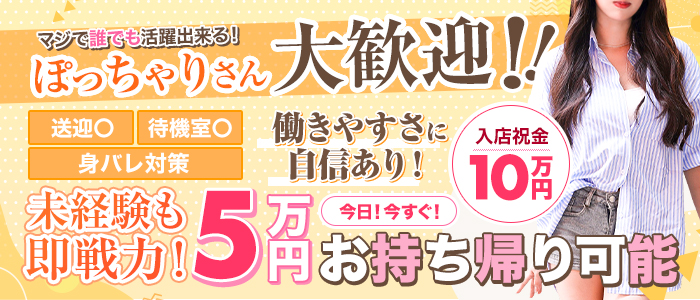 マジで誰でも活躍出来る!
ぽっちゃりさん 大歓迎!!

送迎○
待機室○
身バレ対策

働きやすさに自信あり!

入店祝金
10万円

未経験も即戦力!
5万円
今日!今すぐ!
お持ち帰り可能